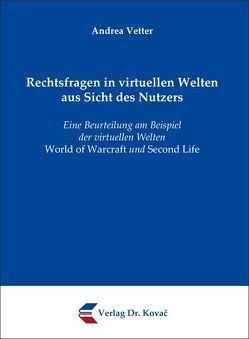 Andrea Vetter

Rechtsfragen in virtuellen Welten aus Sicht des Nutzers

Eine Beurteilung am Beispiel der virtuellen Welten World of Warcraft und Second Life

Verlag Dr. Kovač